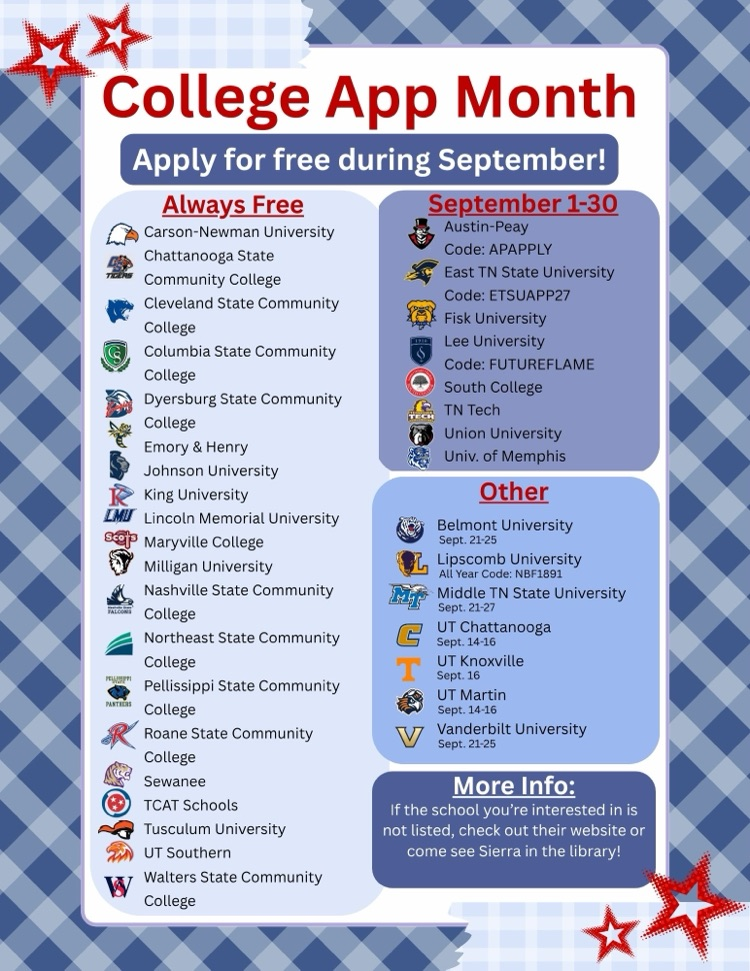 College App Month

Apply for free during September!

Always Free

Carson-Newman University
Chattanooga State Community College
Cleveland State Community College
Columbia State Community College
Dyersburg State Community College
Emory & Henry
Johnson University
King University
Lincoln Memorial University
Maryville College
Milligan University
Nashville State Community College
Northeast State Community College
Pellissippi State Community College
Roane State Community College
Sewanee
TCAT Schools
Tusculum University
UT Southern
Walters State Community College

September 1-30

Austin-Peay
Code: APAPPLY
East TN State University
Code: ETSUAPP27
Fisk University
Lee University
Code: FUTUREFLAME
South College
TN Tech
Union University
Univ. of Memphis

Other

Belmont University
Sept. 21-25
Lipscomb University
All Year Code: NBF1891
Middle TN State University
Sept. 21-27
UT Chattanooga
Sept. 14-16
UT Knoxville
Sept. 16
UT Martin
Sept. 14-16
Vanderbilt University
Sept. 21-25

More Info:

If the school you're interested in is not listed, check out their website or come see Sierra in the library!